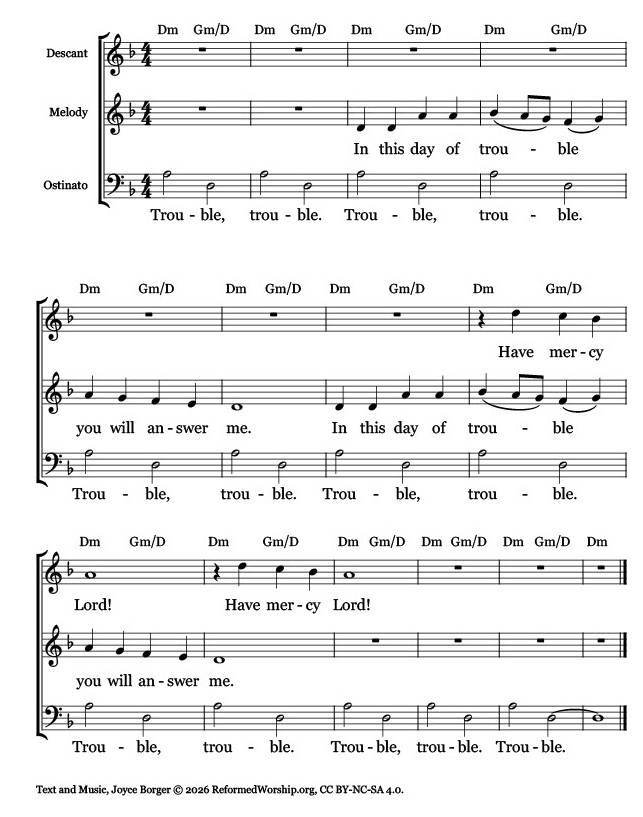 Dm Gm/D Dm Gm/D Dm Gm/D Dm Gm/D

Descant

Melody

In this day of trou - ble

Ostinato

Trou - ble, trou - ble. Trou - ble, trou - ble.

Dm Gm/D Dm Gm/D Dm Gm/D Dm Gm/D

Have mer - cy

you will an - swer me. In this day of trou - ble

Trou - ble, trou - ble. Trou - ble, trou - ble.

Dm Gm/D Dm Gm/D Dm Gm/D Dm Gm/D Dm Gm/D Dm

Lord! Have mer - cy Lord!

you will an - swer me.

Trou - ble, trou - ble. Trou - ble, trou - ble. Trou - ble.

Text and Music, Joyce Borger © 2026 ReformedWorship.org, CC BY-NC-SA 4.0.